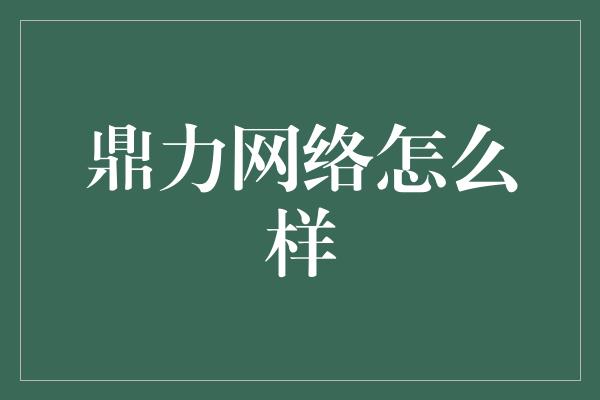 鼎力网络怎么样